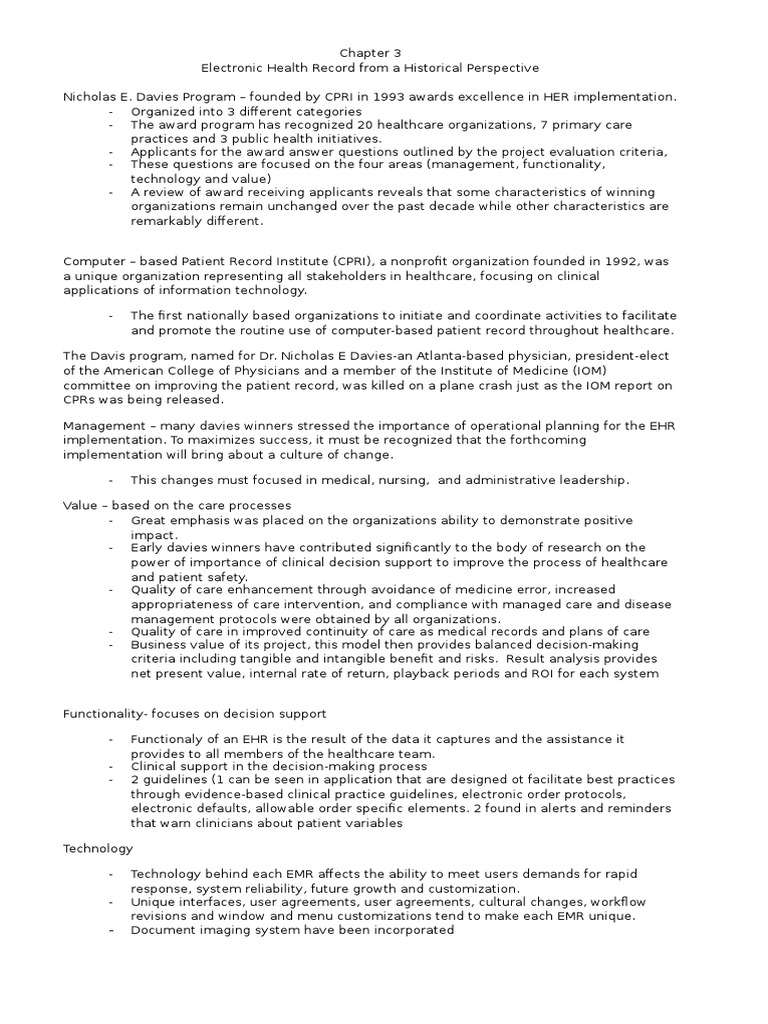 Chapter 3
Electronic Health Record from a Historical Perspective

Nicholas E. Davies Program – founded by CPRI in 1993 awards excellence in HER implementation.
- Organized into 3 different categories
- The award program has recognized 20 healthcare organizations, 7 primary care practices and 3 public health initiatives.
- Applicants for the award answer questions outlined by the project evaluation criteria,
- These questions are focused on the four areas (management, functionality, technology and value)
- A review of award receiving applicants reveals that some characteristics of winning organizations remain unchanged over the past decade while other characteristics are remarkably different.

Computer – based Patient Record Institute (CPRI), a nonprofit organization founded in 1992, was a unique organization representing all stakeholders in healthcare, focusing on clinical applications of information technology.

- The first nationally based organizations to initiate and coordinate activities to facilitate and promote the routine use of computer-based patient record throughout healthcare.

The Davis program, named for Dr. Nicholas E Davies-an Atlanta-based physician, president-elect of the American College of Physicians and a member of the Institute of Medicine (IOM) committee on improving the patient record, was killed on a plane crash just as the IOM report on CPRs was being released.

Management – many davies winners stressed the importance of operational planning for the EHR implementation. To maximizes success, it must be recognized that the forthcoming implementation will bring about a culture of change.

- This changes must focused in medical, nursing, and administrative leadership.

Value – based on the care processes
- Great emphasis was placed on the organizations ability to demonstrate positive impact.
- Early davies winners have contributed significantly to the body of research on the power of importance of clinical decision support to improve the process of healthcare and patient safety.
- Quality of care enhancement through avoidance of medicine error, increased appropriateness of care intervention, and compliance with managed care and disease management protocols were obtained by all organizations.
- Quality of care in improved continuity of care as medical records and plans of care
- Business value of its project, this model then provides balanced decision-making criteria including tangible and intangible benefit and risks. Result analysis provides net present value, internal rate of return, playback periods and ROI for each system

Functionality- focuses on decision support

- Functionaly of an EHR is the result of the data it captures and the assistance it provides to all members of the healthcare team.
- Clinical support in the decision-making process
- 2 guidelines (1 can be seen in application that are designed ot facilitate best practices through evidence-based clinical practice guidelines, electronic order protocols, electronic defaults, allowable order specific elements. 2 found in alerts and reminders that warn clinicians about patient variables

Technology

- Technology behind each EMR affects the ability to meet users demands for rapid response, system reliability, future growth and customization.
- Unique interfaces, user agreements, user agreements, cultural changes, workflow revisions and window and menu customizations tend to make each EMR unique.
- Document imaging system have been incorporated